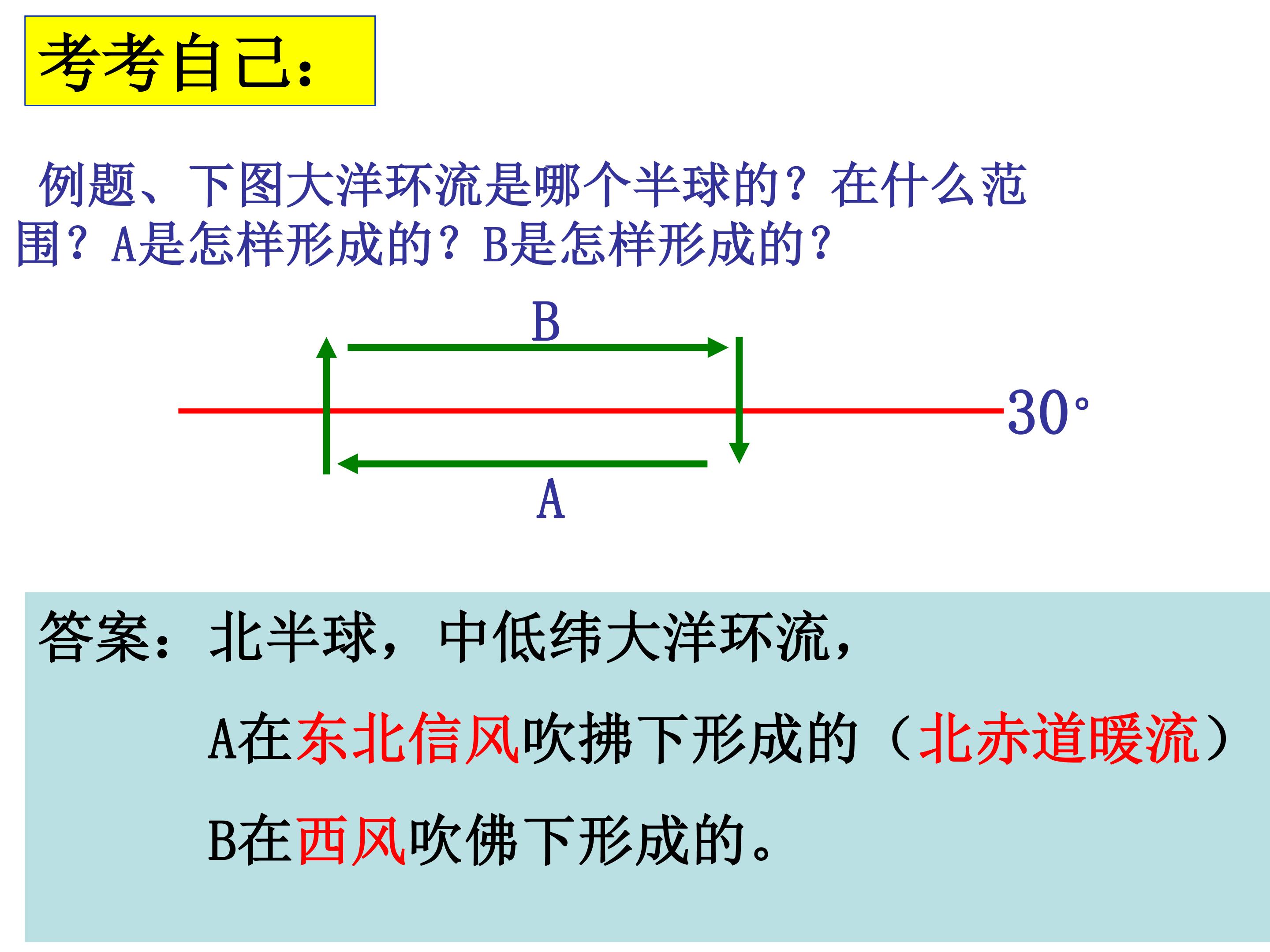 考考自己：

例题、下图大洋环流是哪个半球的？在什么范围？A是怎样形成的？B是怎样形成的？

B

30°

A

答案：北半球，中低纬大洋环流，

A在东北信风吹拂下形成的（北赤道暖流）

B在西风吹佛下形成的。